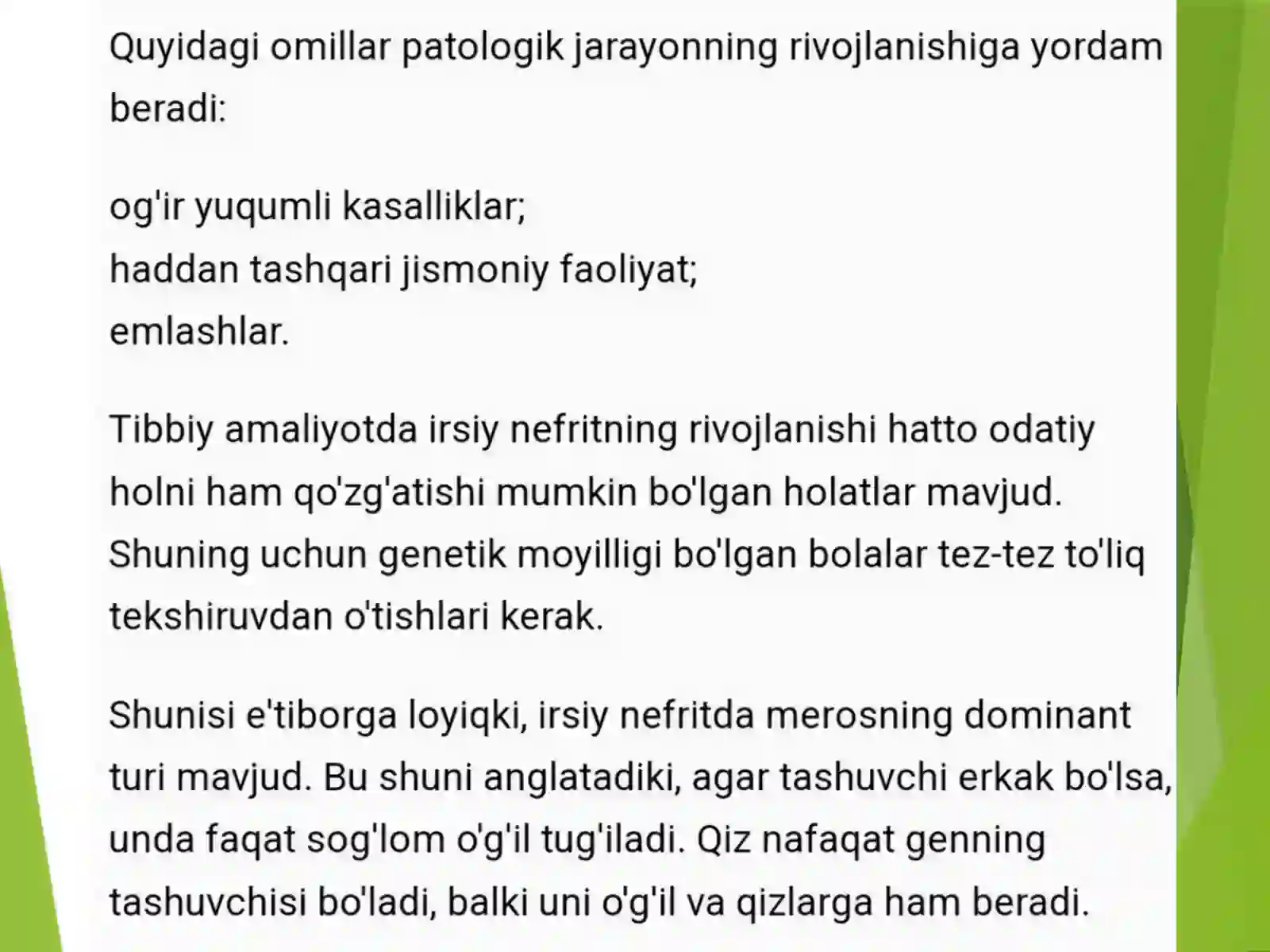 Quyidagi omillar patologik jarayonning rivojlanishiga yordam beradi:

og'ir yuqumli kasalliklar;
haddan tashqari jismoniy faoliyat;
emlashlar.

Tibbiy amaliyotda irsiy nefritning rivojlanishi hatto odatiy holni ham qo'zg'atishi mumkin bo'lgan holatlar mavjud. Shuning uchun genetik moyilligi bo'lgan bolalar tez-tez to'liq tekshiruvdan o'tishlari kerak.

Shunisi e'tiborga loyiqki, irsiy nefritda merosning dominant turi mavjud. Bu shuni anglatadiki, agar tashuvchi erkak bo'lsa, unda faqat sog'lom o'g'il tug'iladi. Qiz nafaqat genning tashuvchisi bo'ladi, balki uni o'g'il va qizlarga ham beradi.